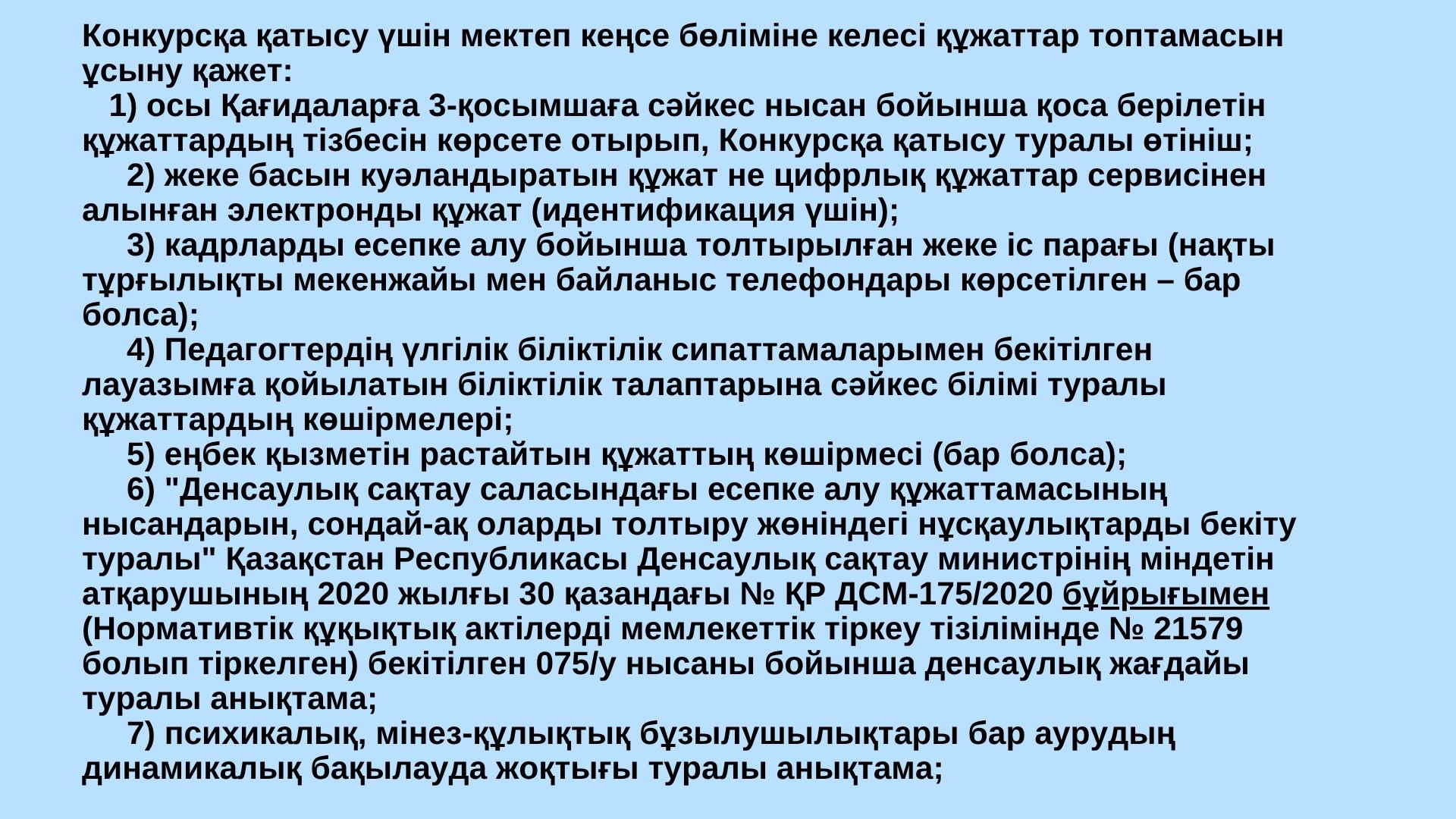 Конкурсқа қатысу үшін мектеп кеңсе бөліміне келесі құжаттар топтамасын ұсыну қажет:
1) осы Қағидаларға 3-қосымшаға сәйкес нысан бойынша қоса берілетін құжаттардың тізбесін көрсете отырып, Конкурсқа қатысу туралы өтініш;
2) жеке басын куәландыратын құжат не цифрлық құжаттар сервисінен алынған электронды құжат (идентификация үшін);
3) кадрларды есепке алу бойынша толтырылған жеке іс парағы (нақты тұрғылықты мекенжайы мен байланыс телефондары көрсетілген – бар болса);
4) Педагогтердің үлгілік біліктілік сипаттамаларымен бекітілген лауазымға қойылатын біліктілік талаптарына сәйкес білімі туралы құжаттардың көшірмелері;
5) еңбек қызметін растайтын құжаттың көшірмесі (бар болса);
6) "Денсаулық сақтау саласындағы есепке алу құжаттамасының нысандарын, сондай-ақ оларды толтыру жөніндегі нұсқаулықтарды бекіту туралы" Қазақстан Республикасы Денсаулық сақтау министрінің міндетін атқарушының 2020 жылғы 30 қазандағы № ҚР ДСМ-175/2020 бұйрығымен (Нормативтік құқықтық актілерді мемлекеттік тіркеу тізілімінде № 21579 болып тіркелген) бекітілген 075/у нысаны бойынша денсаулық жағдайы туралы анықтама;
7) психикалық, мінез-құлықтық бұзылушылықтары бар аурудың динамикалық бақылауда жоқтығы туралы анықтама;